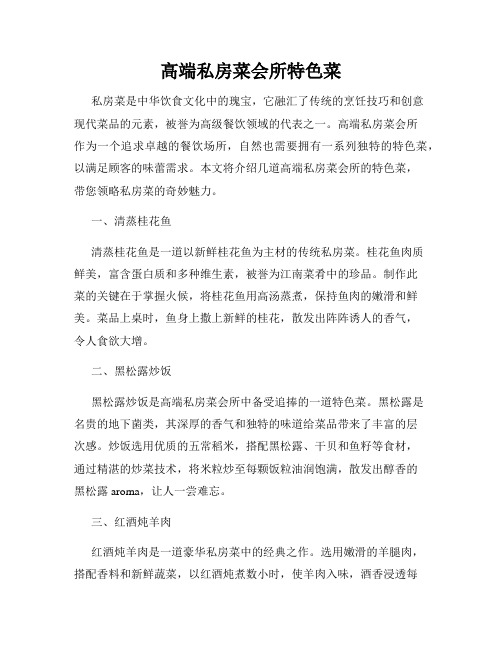 高端私房菜会所特色菜

私房菜是中华饮食文化中的瑰宝，它融汇了传统的烹饪技巧和创意现代菜品的元素，被誉为高级餐饮领域的代表之一。高端私房菜会所作为一个追求卓越的餐饮场所，自然也需要拥有一系列独特的特色菜，以满足顾客的味蕾需求。本文将介绍几道高端私房菜会所的特色菜，带您领略私房菜的奇妙魅力。

一、清蒸桂花鱼

清蒸桂花鱼是一道以新鲜桂花鱼为主材的传统私房菜。桂花鱼肉质鲜美，富含蛋白质和多种维生素，被誉为江南菜肴中的珍品。制作此菜的关键在于掌握火候，将桂花鱼用高汤蒸煮，保持鱼肉的嫩滑和鲜美。菜品上桌时，鱼身上撒上新鲜的桂花，散发出阵阵诱人的香气，令人食欲大增。

二、黑松露炒饭

黑松露炒饭是高端私房菜会所中备受追捧的一道特色菜。黑松露是名贵的地下菌类，其深厚的香气和独特的味道给菜品带来了丰富的层次感。炒饭选用优质的五常稻米，搭配黑松露、干贝和鱼籽等食材，通过精湛的炒菜技术，将米粒炒至每颗饭粒油润饱满，散发出醇香的黑松露 aroma，让人一尝难忘。

三、红酒炖羊肉

红酒炖羊肉是一道豪华私房菜中的经典之作。选用嫩滑的羊腿肉，搭配香料和新鲜蔬菜，以红酒炖煮数小时，使羊肉入味，酒香浸透每